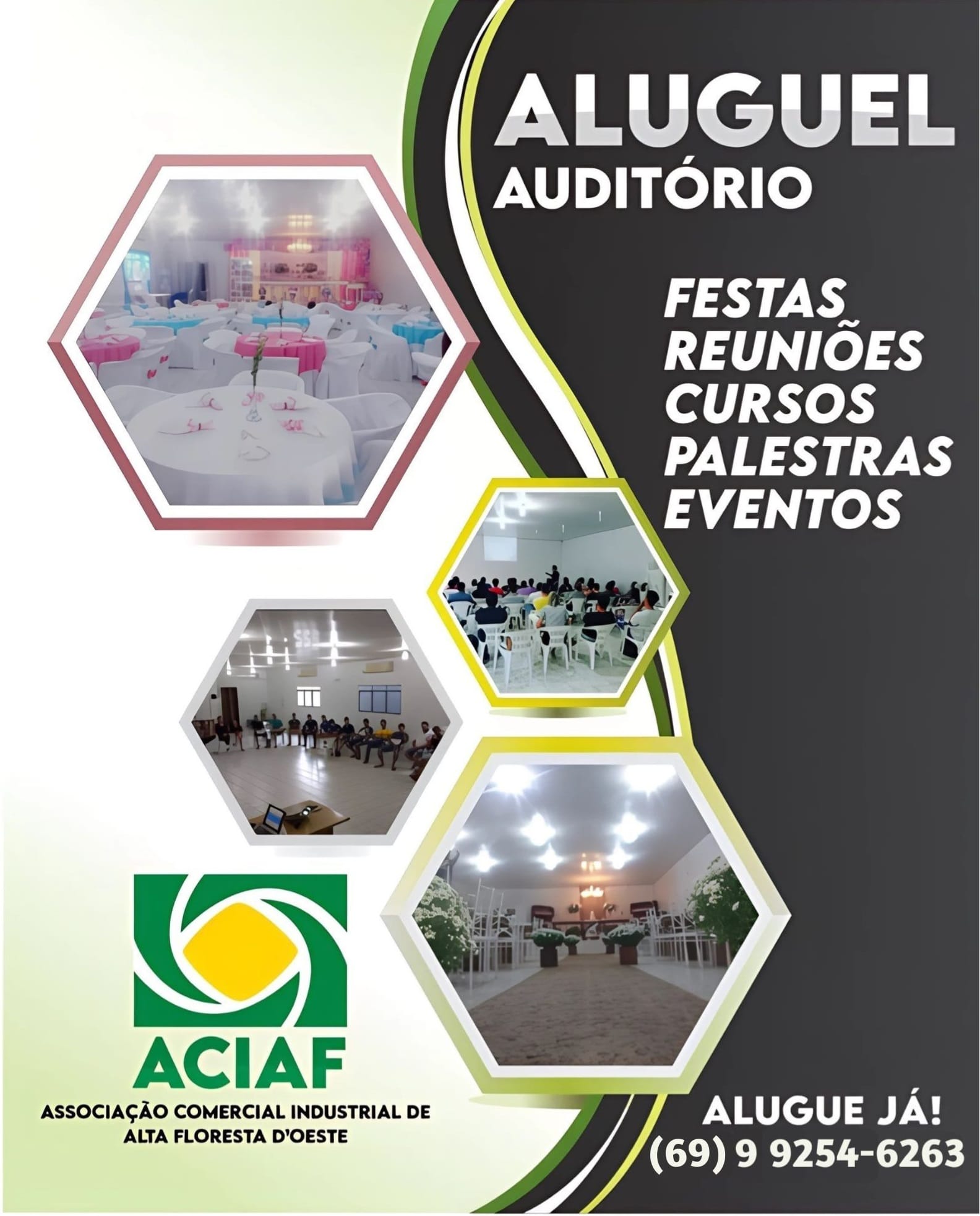 ALUGUEL
AUDITÓRIO

FESTAS
REUNIÕES
CURSOS
PALESTRAS
EVENTOS

ACIAF
ASSOCIAÇÃO COMERCIAL INDUSTRIAL DE
ALTA FLORESTA D'OESTE

ALUGUE JÁ!
(69) 9 9254-6263